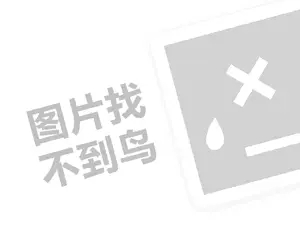 图片找
不到鸟